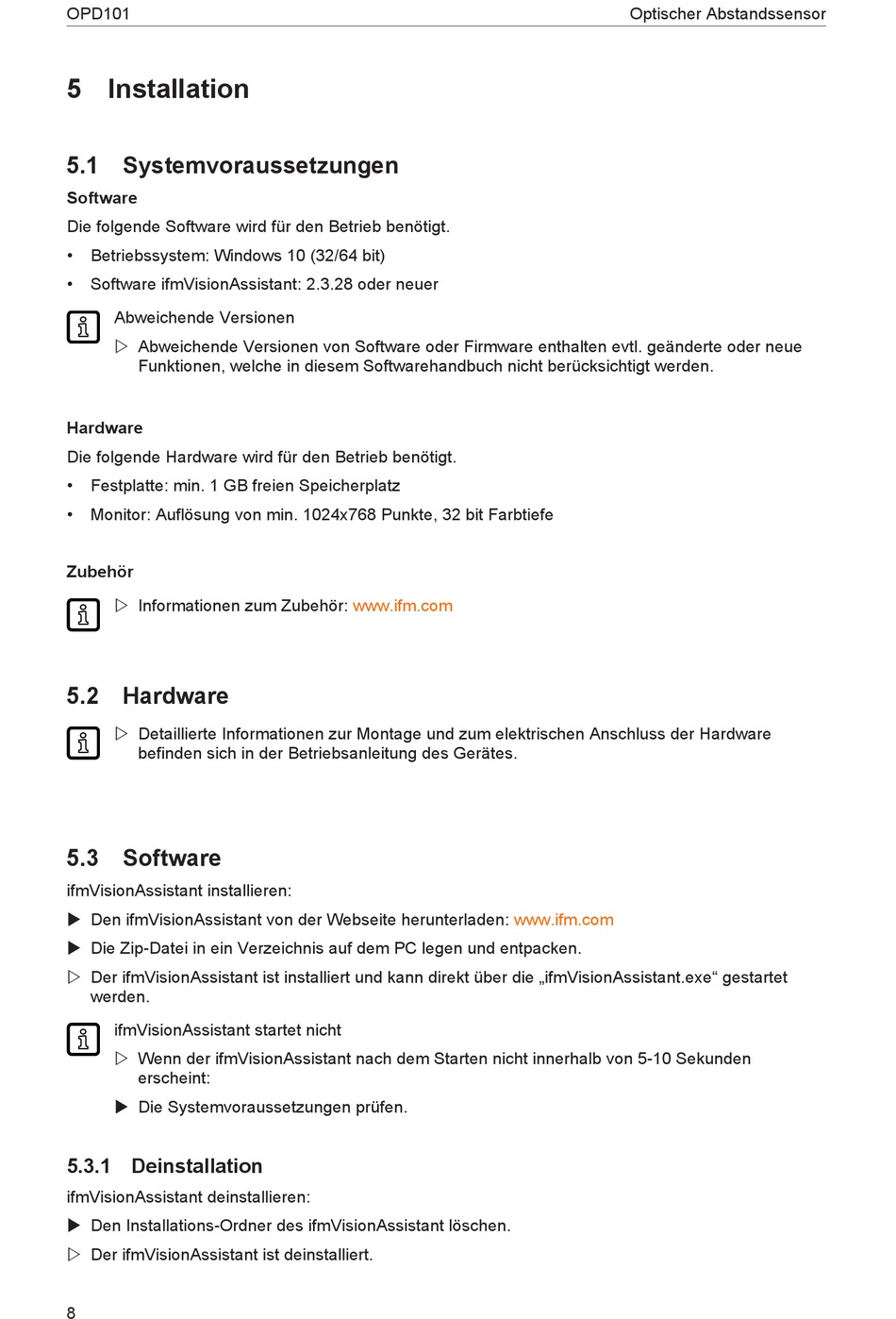 OPD101 Optischer Abstandssensor

5 Installation

5.1 Systemvoraussetzungen

Software

Die folgende Software wird für den Betrieb benötigt.

• Betriebssystem: Windows 10 (32/64 bit)

• Software ifmVisionAssistant: 2.3.28 oder neuer

Abweichende Versionen

▷ Abweichende Versionen von Software oder Firmware enthalten evtl. geänderte oder neue Funktionen, welche in diesem Softwarehandbuch nicht berücksichtigt werden.

Hardware

Die folgende Hardware wird für den Betrieb benötigt.

• Festplatte: min. 1 GB freien Speicherplatz

• Monitor: Auflösung von min. 1024x768 Punkte, 32 bit Farbtiefe

Zubehör

▷ Informationen zum Zubehör: www.ifm.com

5.2 Hardware

▷ Detaillierte Informationen zur Montage und zum elektrischen Anschluss der Hardware befinden sich in der Betriebsanleitung des Gerätes.

5.3 Software

ifmVisionAssistant installieren:

▶ Den ifmVisionAssistant von der Webseite herunterladen: www.ifm.com

▶ Die Zip-Datei in ein Verzeichnis auf dem PC legen und entpacken.

▷ Der ifmVisionAssistant ist installiert und kann direkt über die „ifmVisionAssistant.exe“ gestartet werden.

ifmVisionAssistant startet nicht

▷ Wenn der ifmVisionAssistant nach dem Starten nicht innerhalb von 5-10 Sekunden erscheint:

▶ Die Systemvoraussetzungen prüfen.

5.3.1 Deinstallation

ifmVisionAssistant deinstallieren:

▶ Den Installations-Ordner des ifmVisionAssistant löschen.

▷ Der ifmVisionAssistant ist deinstalliert.

8